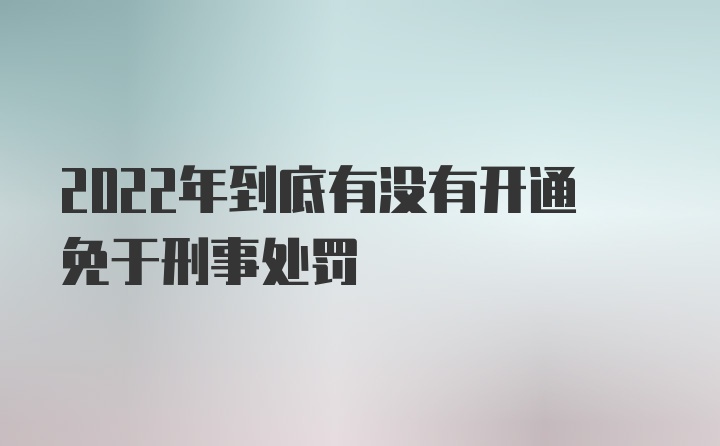 2022年到底有没有开通免于刑事处罚